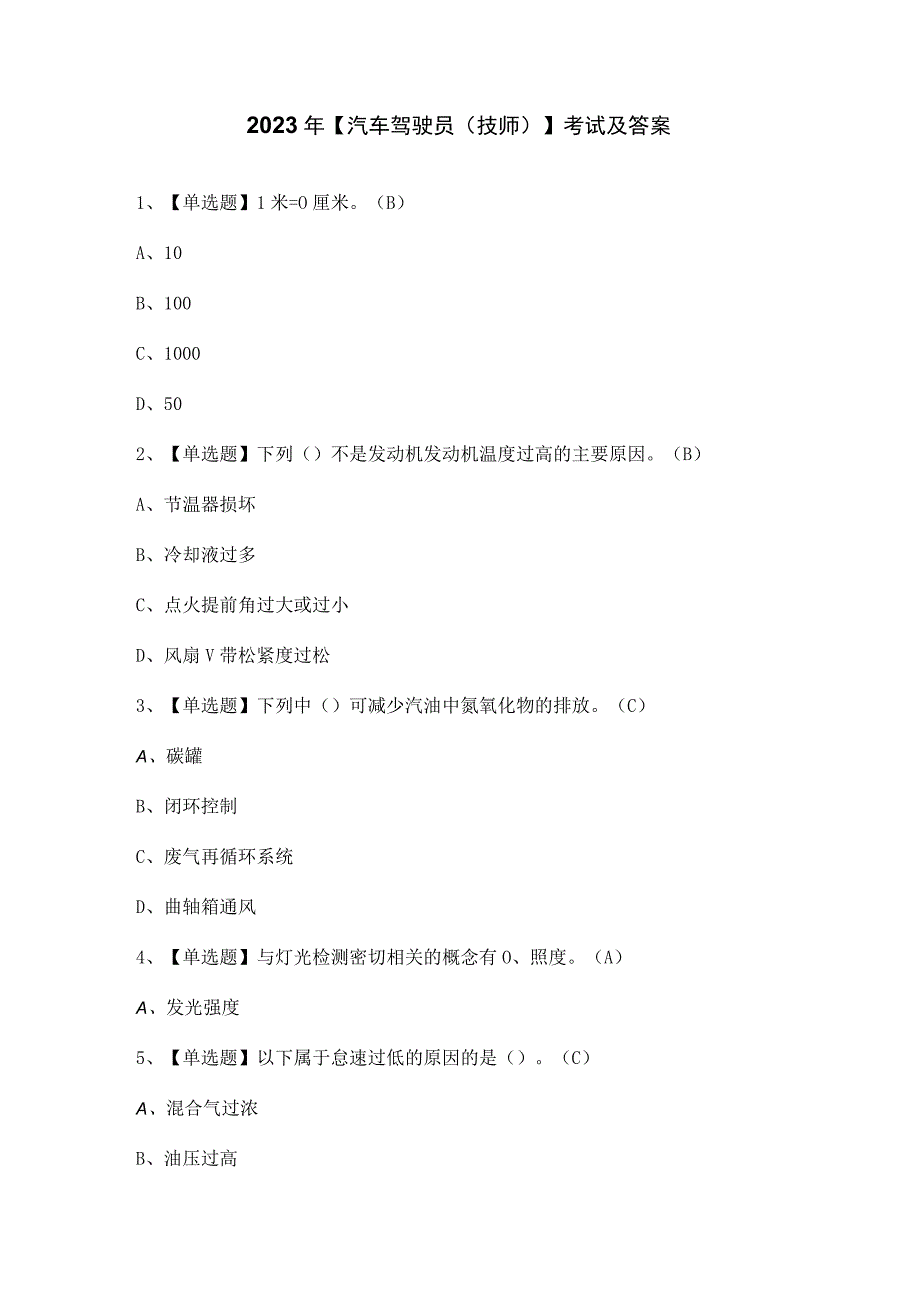 2023年【汽车驾驶员（技师）】考试及答案

1、【单选题】1米=0厘米。（B）

A、10

B、100

C、1000

D、50

2、【单选题】下列（）不是发动机发动机温度过高的主要原因。（B）

A、节温器损坏

B、冷却液过多

C、点火提前角过大或过小

D、风扇V带松紧度过松

3、【单选题】下列中（）可减少汽油中氮氧化物的排放。（C）

A、碳罐

B、闭环控制

C、废气再循环系统

D、曲轴箱通风

4、【单选题】与灯光检测密切相关的概念有0、照度。（A）

A、发光强度

5、【单选题】以下属于怠速过低的原因的是（）。（C）

A、混合气过浓

B、油压过高